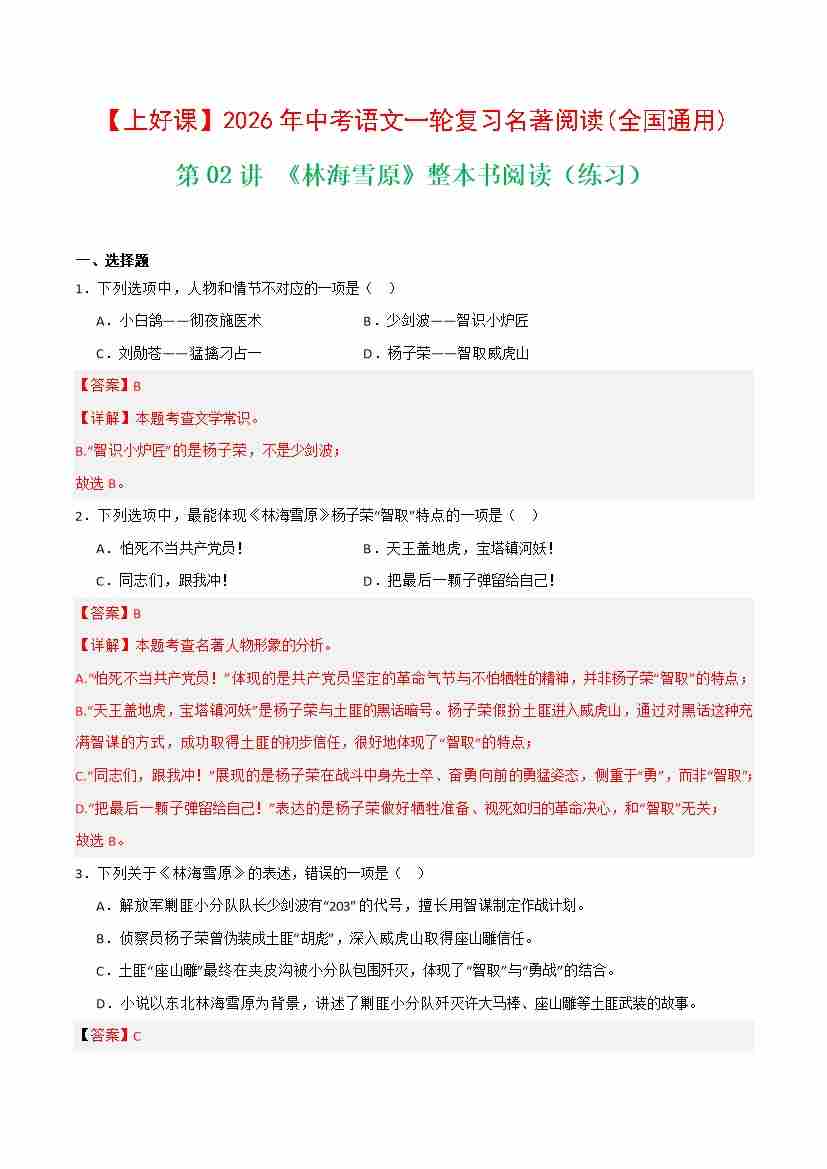 【上好课】2026年中考语文一轮复习名著阅读(全国通用)

第02讲 《林海雪原》整本书阅读（练习）

一、选择题

1．下列选项中，人物和情节不对应的一项是（ ）

A．小白鸽——彻夜施医术 B．少剑波——智识小炉匠

C．刘勋苍——猛擒刁占一 D．杨子荣——智取威虎山

【答案】B

【详解】本题考查文学常识。

B.“智识小炉匠”的是杨子荣，不是少剑波；

故选B。

2．下列选项中，最能体现《林海雪原》杨子荣“智取”特点的一项是（ ）

A．怕死不当共产党员！ B．天王盖地虎，宝塔镇河妖！

C．同志们，跟我冲！ D．把最后一颗子弹留给自己！

【答案】B

【详解】本题考查名著人物形象的分析。

A.“怕死不当共产党员！”体现的是共产党员坚定的革命气节与不怕牺牲的精神，并非杨子荣“智取”的特点；

B.“天王盖地虎，宝塔镇河妖”是杨子荣与土匪的黑话暗号。杨子荣假扮土匪进入威虎山，通过对黑话这种充满智谋的方式，成功取得土匪的初步信任，很好地体现了“智取”的特点；

C.“同志们，跟我冲！”展现的是杨子荣在战斗中身先士卒、奋勇向前的勇猛姿态，侧重于“勇”，而非“智取”；

D.“把最后一颗子弹留给自己！”表达的是杨子荣做好牺牲准备、视死如归的革命决心，和“智取”无关；

故选B。

3．下列关于《林海雪原》的表述，错误的一项是（ ）

A．解放军剿匪小分队队长少剑波有“203”的代号，擅长用智谋制定作战计划。

B．侦察员杨子荣曾伪装成土匪“胡彪”，深入威虎山取得座山雕信任。

C．土匪“座山雕”最终在夹皮沟被小分队包围歼灭，体现了“智取”与“勇战”的结合。

D．小说以东北林海雪原为背景，讲述了剿匪小分队歼灭许大马棒、座山雕等土匪武装的故事。

【答案】C